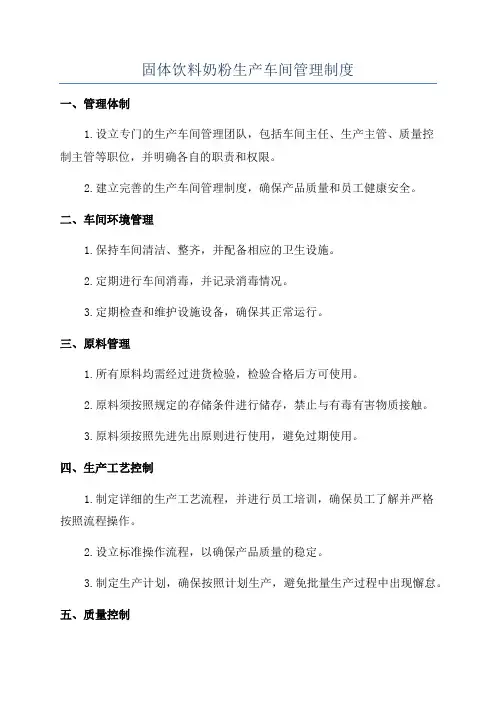 固体饮料奶粉生产车间管理制度

一、管理体制

1.设立专门的生产车间管理团队，包括车间主任、生产主管、质量控制主管等职位，并明确各自的职责和权限。

2.建立完善的生产车间管理制度，确保产品质量和员工健康安全。

二、车间环境管理

1.保持车间清洁、整齐，并配备相应的卫生设施。

2.定期进行车间消毒，并记录消毒情况。

3.定期检查和维护设施设备，确保其正常运行。

三、原料管理

1.所有原料均需经过进货检验，检验合格后方可使用。

2.原料须按照规定的存储条件进行储存，禁止与有毒有害物质接触。

3.原料须按照先进先出原则进行使用，避免过期使用。

四、生产工艺控制

1.制定详细的生产工艺流程，并进行员工培训，确保员工了解并严格按照流程操作。

2.设立标准操作流程，以确保产品质量的稳定。

3.制定生产计划，确保按照计划生产，避免批量生产过程中出现懈怠。

五、质量控制